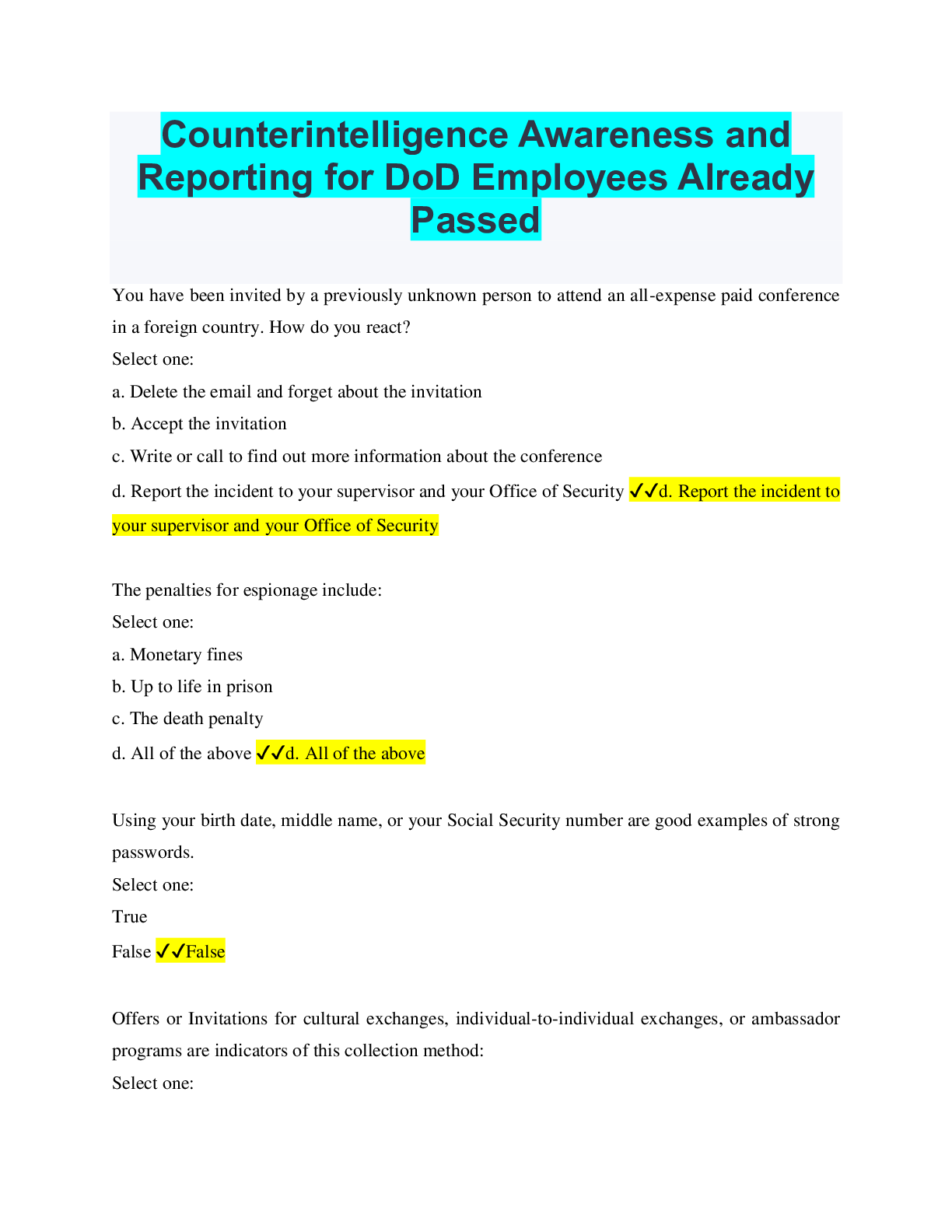 Counterintelligence Awareness and Reporting for DoD Employees Already Passed

You have been invited by a previously unknown person to attend an all-expense paid conference in a foreign country. How do you react?

Select one:

a. Delete the email and forget about the invitation

b. Accept the invitation

c. Write or call to find out more information about the conference

d. Report the incident to your supervisor and your Office of Security ✓✓d. Report the incident to your supervisor and your Office of Security

The penalties for espionage include:

Select one:

a. Monetary fines

b. Up to life in prison

c. The death penalty

d. All of the above ✓✓d. All of the above

Using your birth date, middle name, or your Social Security number are good examples of strong passwords.

Select one:

True

False ✓✓False

Offers or Invitations for cultural exchanges, individual-to-individual exchanges, or ambassador programs are indicators of this collection method:

Select one: